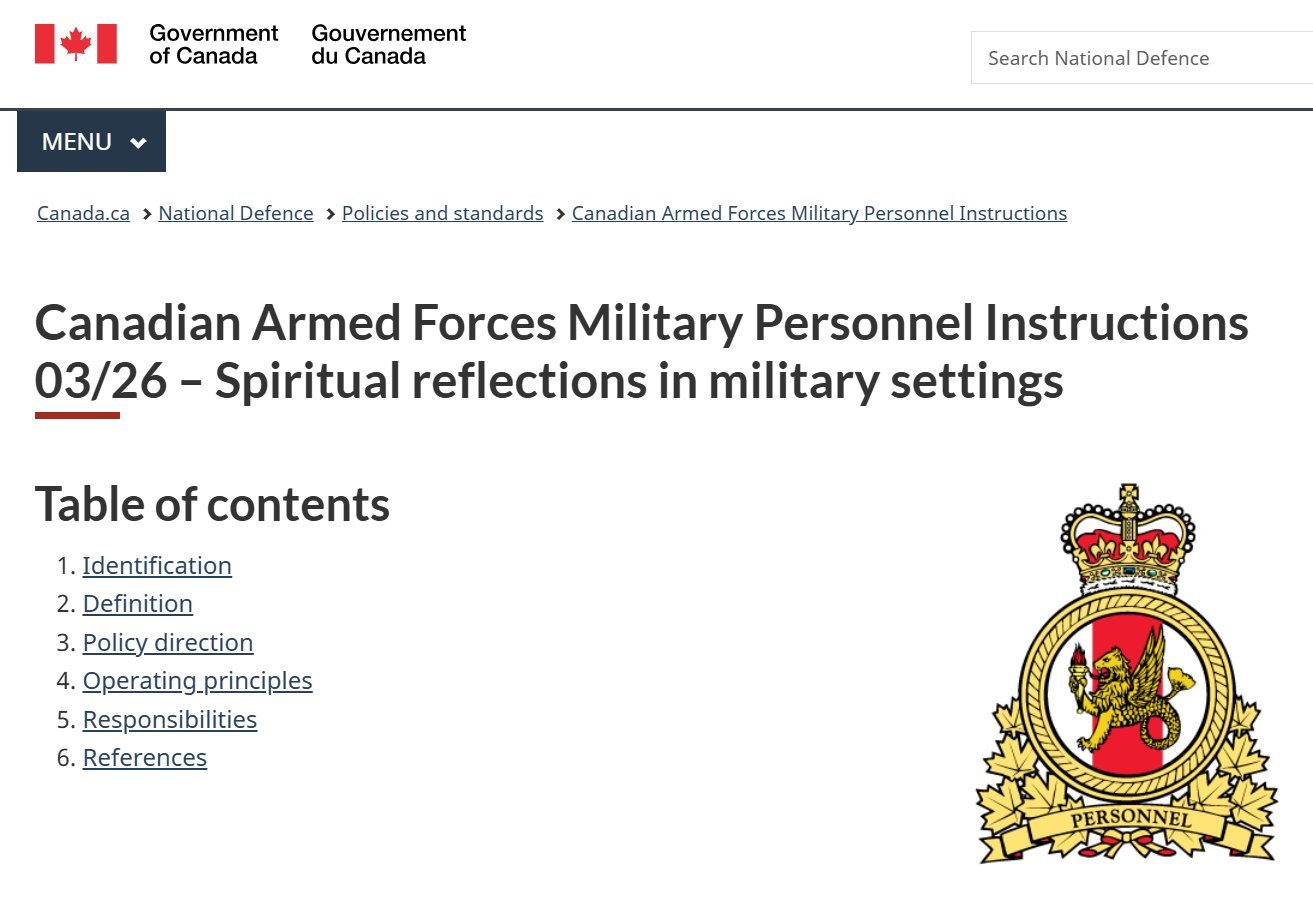 Government of Canada Gouvernement du Canada

Search National Defence

MENU

Canada.ca > National Defence > Policies and standards > Canadian Armed Forces Military Personnel Instructions

Canadian Armed Forces Military Personnel Instructions 03/26 – Spiritual reflections in military settings

Table of contents

1. Identification
2. Definition
3. Policy direction
4. Operating principles
5. Responsibilities
6. References

PERSONNEL